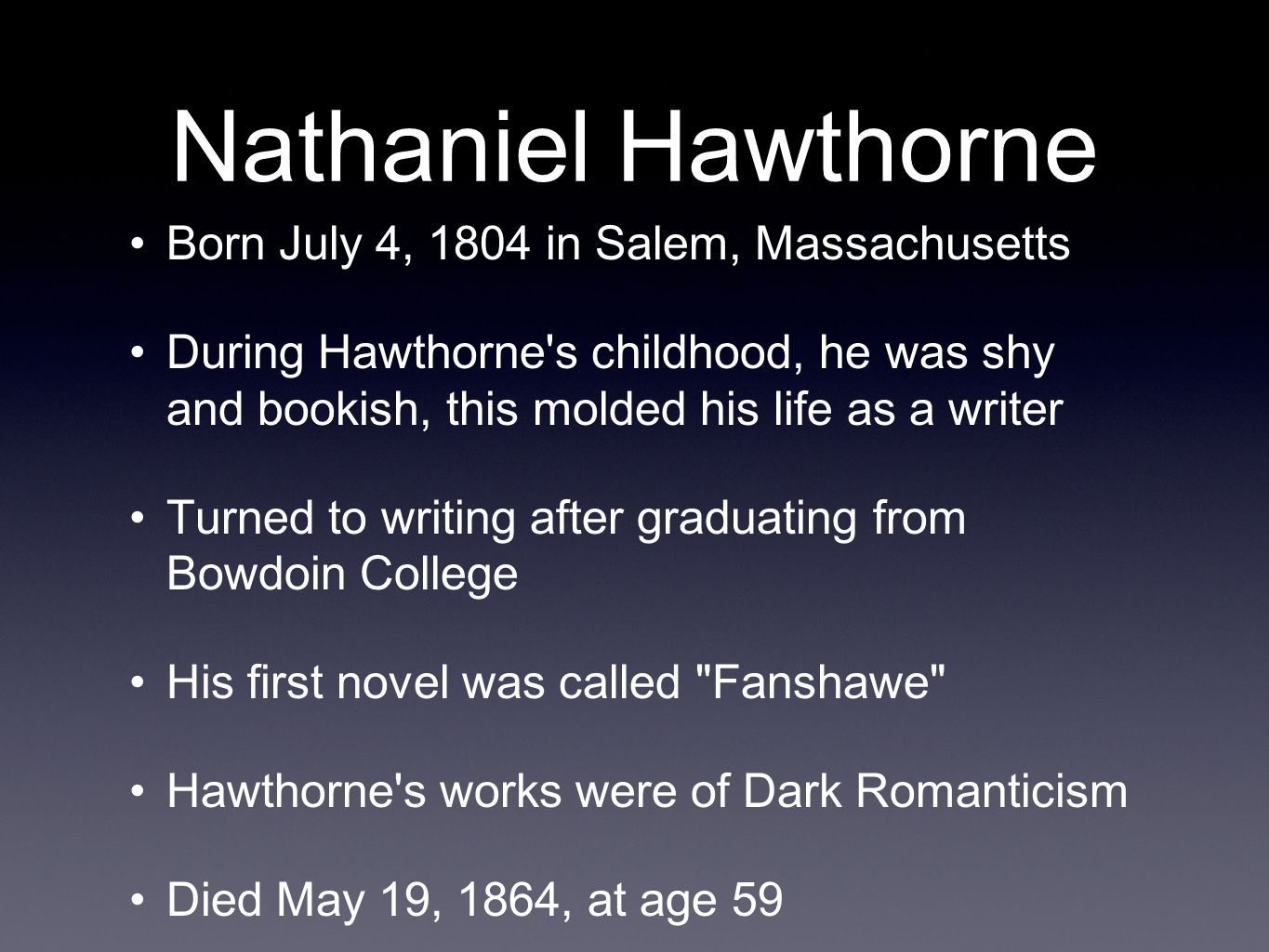 Nathaniel Hawthorne

• Born July 4, 1804 in Salem, Massachusetts

• During Hawthorne's childhood, he was shy and bookish, this molded his life as a writer

• Turned to writing after graduating from Bowdoin College

• His first novel was called "Fanshawe"

• Hawthorne's works were of Dark Romanticism

• Died May 19, 1864, at age 59